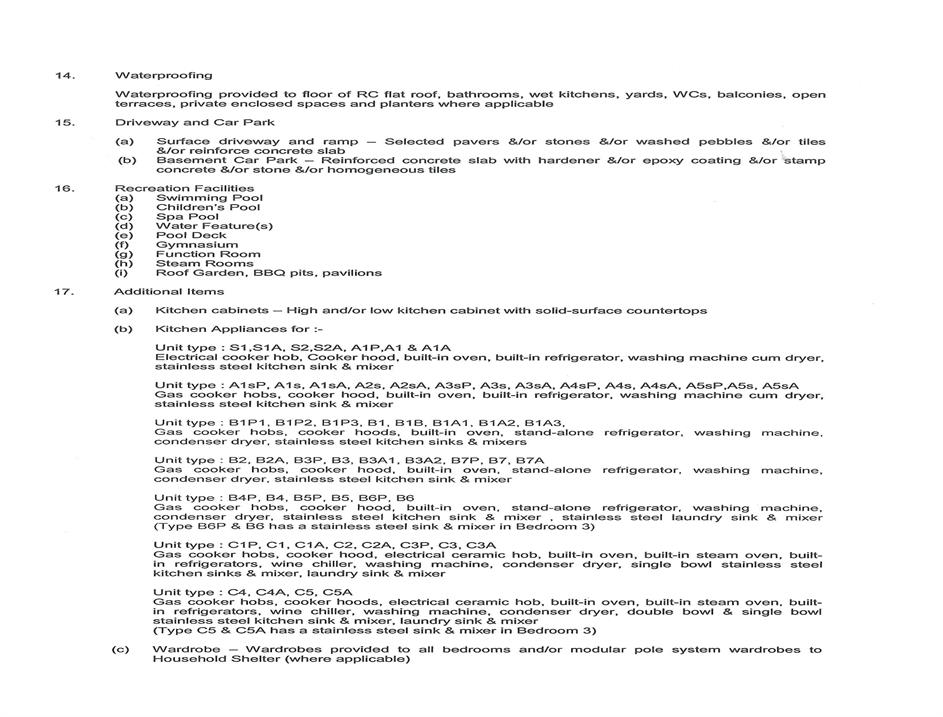 14. Waterproofing

Waterproofing provided to floor of RC flat roof, bathrooms, wet kitchens, yards, WCs, balconies, open terraces, private enclosed spaces and planters where applicable

15. Driveway and Car Park

(a) Surface driveway and ramp – Selected pavers &/or stones &/or washed pebbles &/or tiles &/or reinforce concrete slab
(b) Basement Car Park – Reinforced concrete slab with hardener &/or epoxy coating &/or stamp concrete &/or stone &/or homogeneous tiles

16. Recreation Facilities
(a) Swimming Pool
(b) Children's Pool
(c) Spa Pool
(d) Water Feature(s)
(e) Pool Deck
(f) Gymnasium
(g) Function Room
(h) Steam Rooms
(i) Roof Garden, BBQ pits, pavilions

17. Additional Items

(a) Kitchen cabinets – High and/or low kitchen cabinet with solid-surface countertops

(b) Kitchen Appliances for :-

Unit type : S1,S1A, S2,S2A, A1P,A1 & A1A
Electrical cooker hob, Cooker hood, built-in oven, built-in refrigerator, washing machine cum dryer, stainless steel kitchen sink & mixer

Unit type : A1sP, A1s, A1sA, A2s, A2sA, A3sP, A3s, A3sA, A4sP, A4s, A4sA, A5sP,A5s, A5sA
Gas cooker hobs, cooker hood, built-in oven, built-in refrigerator, washing machine cum dryer, stainless steel kitchen sink & mixer

Unit type : B1P1, B1P2, B1P3, B1, B1B, B1A1, B1A2, B1A3,
Gas cooker hobs, cooker hoods, built-in oven, stand-alone refrigerator, washing machine, condenser dryer, stainless steel kitchen sinks & mixers

Unit type : B2, B2A, B3P, B3, B3A1, B3A2, B7P, B7, B7A
Gas cooker hobs, cooker hood, built-in oven, stand-alone refrigerator, washing machine, condenser dryer, stainless steel kitchen sink & mixer

Unit type : B4P, B4, B5P, B5, B6P, B6
Gas cooker hobs, cooker hood, built-in oven, stand-alone refrigerator, washing machine, condenser dryer, stainless steel kitchen sink & mixer , stainless steel laundry sink & mixer (Type B6P & B6 has a stainless steel sink & mixer in Bedroom 3)

Unit type : C1P, C1, C1A, C2, C2A, C3P, C3, C3A
Gas cooker hobs, cooker hood, electrical ceramic hob, built-in oven, built-in steam oven, built-in refrigerators, wine chiller, washing machine, condenser dryer, single bowl stainless steel kitchen sinks & mixer, laundry sink & mixer

Unit type : C4, C4A, C5, C5A
Gas cooker hobs, cooker hoods, electrical ceramic hob, built-in oven, built-in steam oven, built-in refrigerators, wine chiller, washing machine, condenser dryer, double bowl & single bowl stainless steel kitchen sink & mixer, laundry sink & mixer
(Type C5 & C5A has a stainless steel sink & mixer in Bedroom 3)

(c) Wardrobe – Wardrobes provided to all bedrooms and/or modular pole system wardrobes to Household Shelter (where applicable)